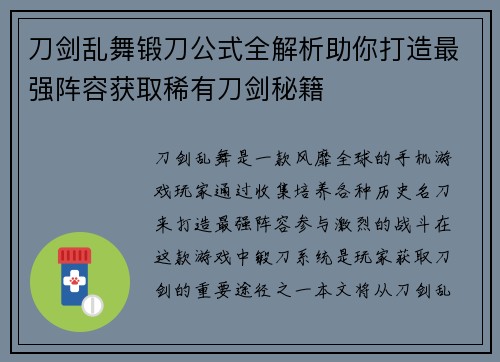 刀剑乱舞锻刀公式全解析助你打造最强阵容获取稀有刀剑秘籍

刀剑乱舞是一款风靡全球的手机游戏玩家通过收集培养各种历史名刀来打造最强阵容参与激烈的战斗在这款游戏中锻刀系统是玩家获取刀剑的重要途径之一本文将从刀剑乱